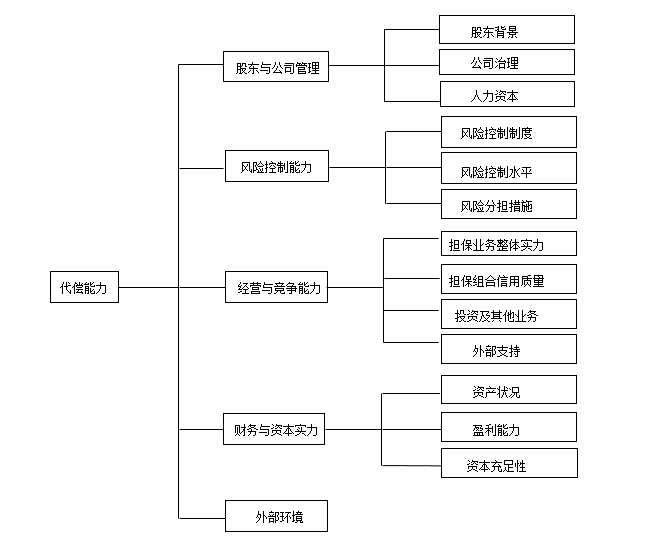 代偿能力

股东与公司管理
股东背景
公司治理
人力资本

风险控制能力
风险控制制度
风险控制水平
风险分担措施

经营与竞争能力
担保业务整体实力
担保组合信用质量
投资及其他业务
外部支持

财务与资本实力
资产状况
盈利能力
资本充足性

外部环境